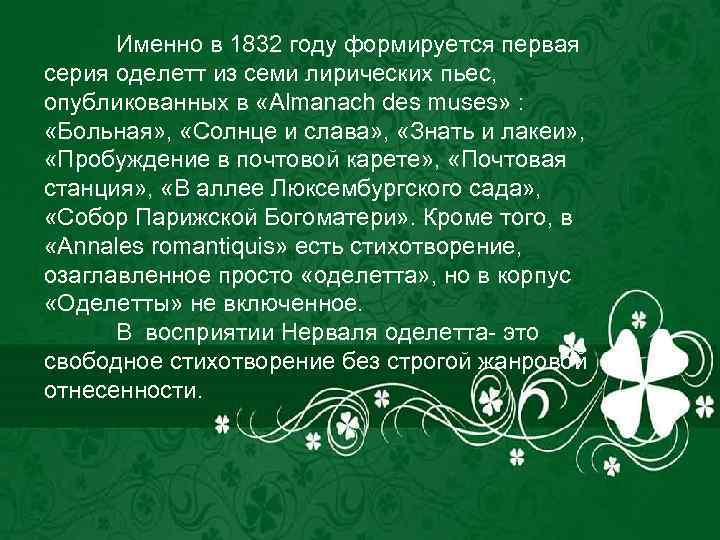 Именно в 1832 году формируется первая серия оделетт из семи лирических пьес, опубликованных в «Almanach des muses» : «Больная», «Солнце и слава», «Знать и лакеи», «Пробуждение в почтовой карете», «Почтовая станция», «В аллее Люксембургского сада», «Собор Парижской Богоматери». Кроме того, в «Annales romantiquis» есть стихотворение, озаглавленное просто «оделетта», но в корпус «Оделетты» не включенное.

В восприятии Нерваля оделетта- это свободное стихотворение без строгой жанровой отнесенности.